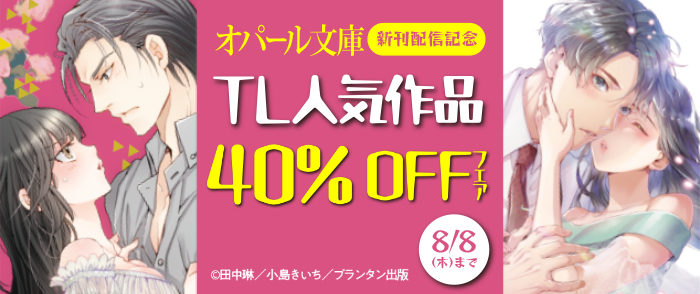 オパール文庫 新刊配信記念

TL人気作品

40% OFF フェア

8/8 (木)まで

©田中琳/小島きいち/プランタン出版